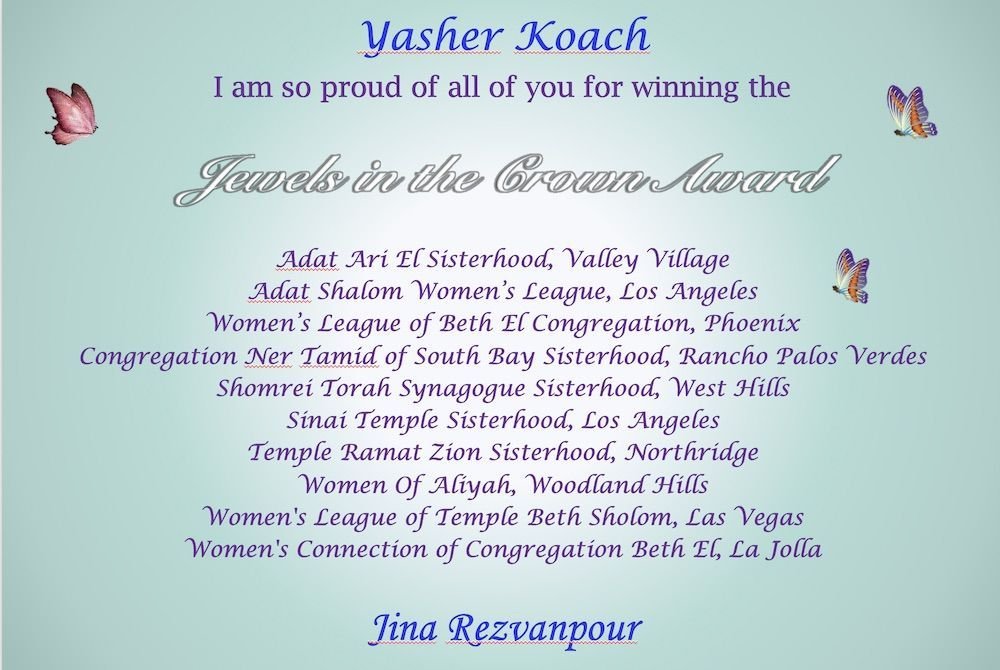 Yasher Koach

I am so proud of all of you for winning the

Jewels in the Crown Award

Adat Ari El Sisterhood, Valley Village
Adat Shalom Women's League, Los Angeles
Women's League of Beth El Congregation, Phoenix
Congregation Ner Tamid of South Bay Sisterhood, Rancho Palos Verdes
Shomrei Torah Synagogue Sisterhood, West Hills
Sinai Temple Sisterhood, Los Angeles
Temple Ramat Zion Sisterhood, Northridge
Women Of Aliyah, Woodland Hills
Women's League of Temple Beth Sholom, Las Vegas
Women's Connection of Congregation Beth El, La Jolla

Jina Rezvanpour